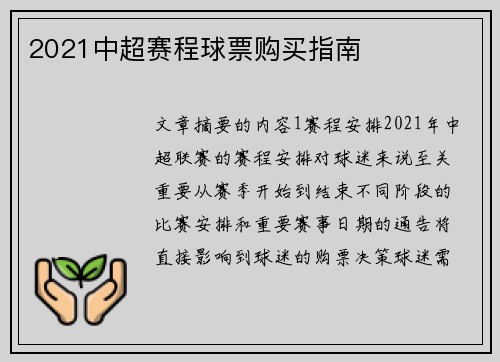 2021中超赛程球票购买指南

文章摘要的内容1赛程安排2021年中超联赛的赛程安排对球迷来说至关重要从赛季开始到结束不同阶段的比赛安排和重要赛事日期的通告将直接影响到球迷的购票决策球迷需